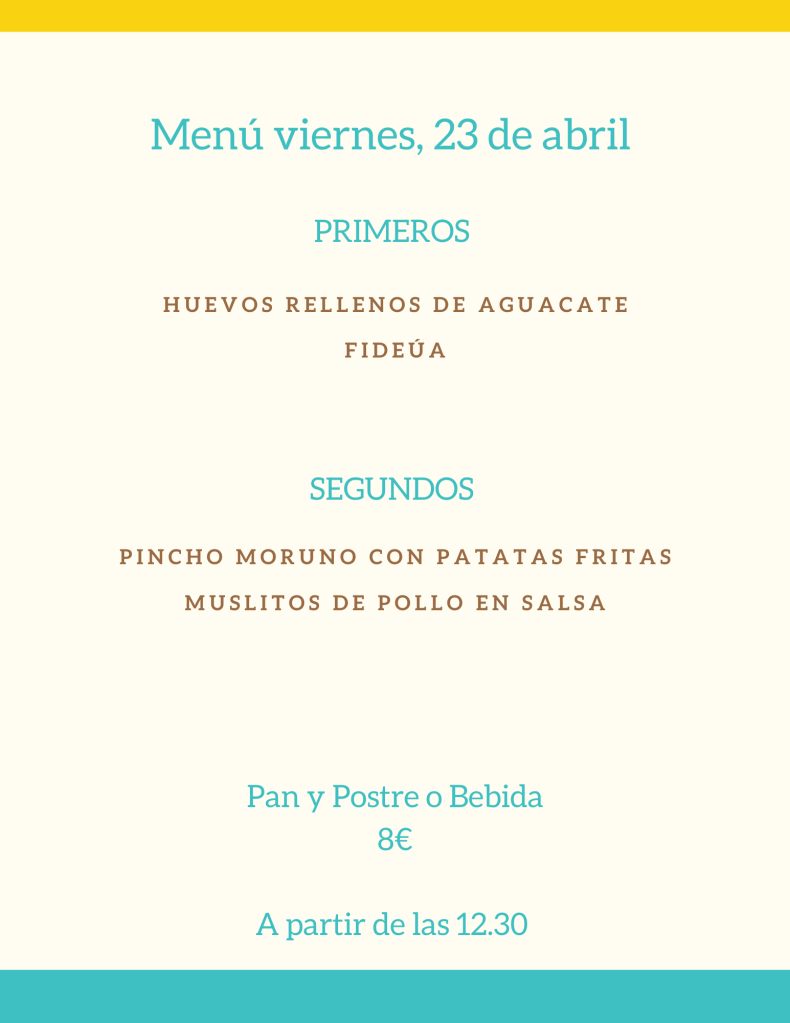 Menú viernes, 23 de abril

PRIMEROS

HUEVOS RELLENOS DE AGUACATE
FIDEÚA

SEGUNDOS

PINCHO MORUNO CON PATATAS FRITAS
MUSLITOS DE POLLO EN SALSA

Pan y Postre o Bebida
8€

A partir de las 12.30